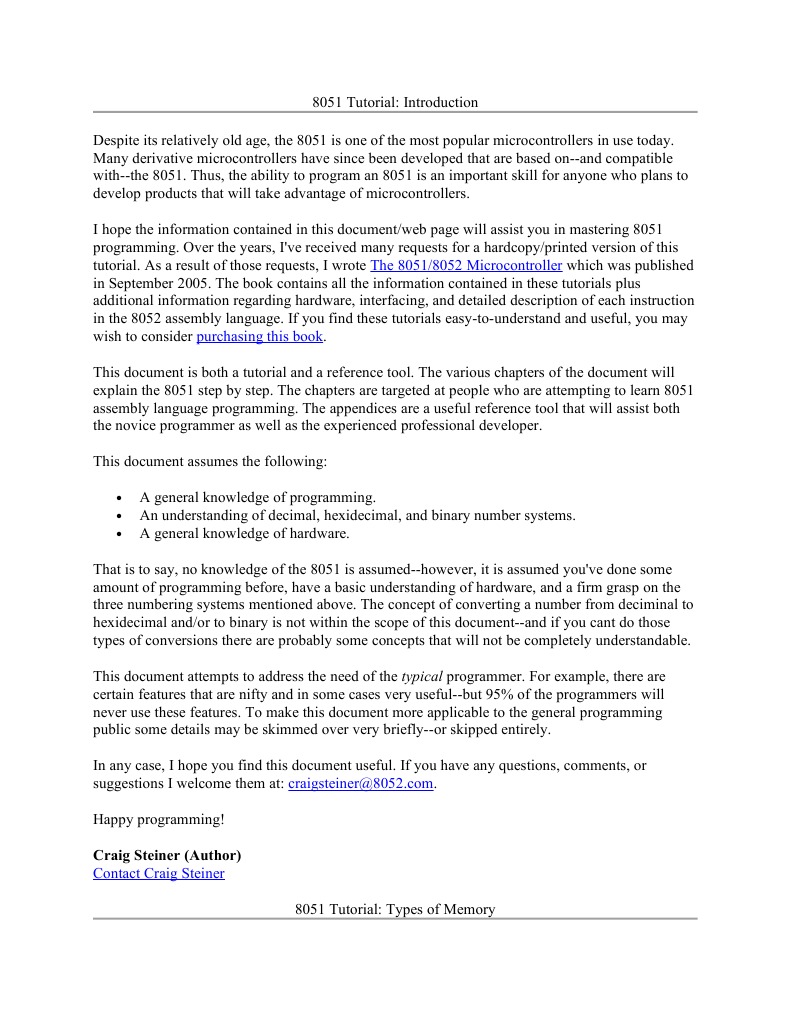 8051 Tutorial: Introduction

Despite its relatively old age, the 8051 is one of the most popular microcontrollers in use today. Many derivative microcontrollers have since been developed that are based on--and compatible with--the 8051. Thus, the ability to program an 8051 is an important skill for anyone who plans to develop products that will take advantage of microcontrollers.

I hope the information contained in this document/web page will assist you in mastering 8051 programming. Over the years, I've received many requests for a hardcopy/printed version of this tutorial. As a result of those requests, I wrote The 8051/8052 Microcontroller which was published in September 2005. The book contains all the information contained in these tutorials plus additional information regarding hardware, interfacing, and detailed description of each instruction in the 8052 assembly language. If you find these tutorials easy-to-understand and useful, you may wish to consider purchasing this book.

This document is both a tutorial and a reference tool. The various chapters of the document will explain the 8051 step by step. The chapters are targeted at people who are attempting to learn 8051 assembly language programming. The appendices are a useful reference tool that will assist both the novice programmer as well as the experienced professional developer.

This document assumes the following:

• A general knowledge of programming.
• An understanding of decimal, hexidecimal, and binary number systems.
• A general knowledge of hardware.

That is to say, no knowledge of the 8051 is assumed--however, it is assumed you've done some amount of programming before, have a basic understanding of hardware, and a firm grasp on the three numbering systems mentioned above. The concept of converting a number from deciminal to hexidecimal and/or to binary is not within the scope of this document--and if you cant do those types of conversions there are probably some concepts that will not be completely understandable.

This document attempts to address the need of the typical programmer. For example, there are certain features that are nifty and in some cases very useful--but 95% of the programmers will never use these features. To make this document more applicable to the general programming public some details may be skimmed over very briefly--or skipped entirely.

In any case, I hope you find this document useful. If you have any questions, comments, or suggestions I welcome them at: craigsteiner@8052.com.

Happy programming!

Craig Steiner (Author)
Contact Craig Steiner

8051 Tutorial: Types of Memory